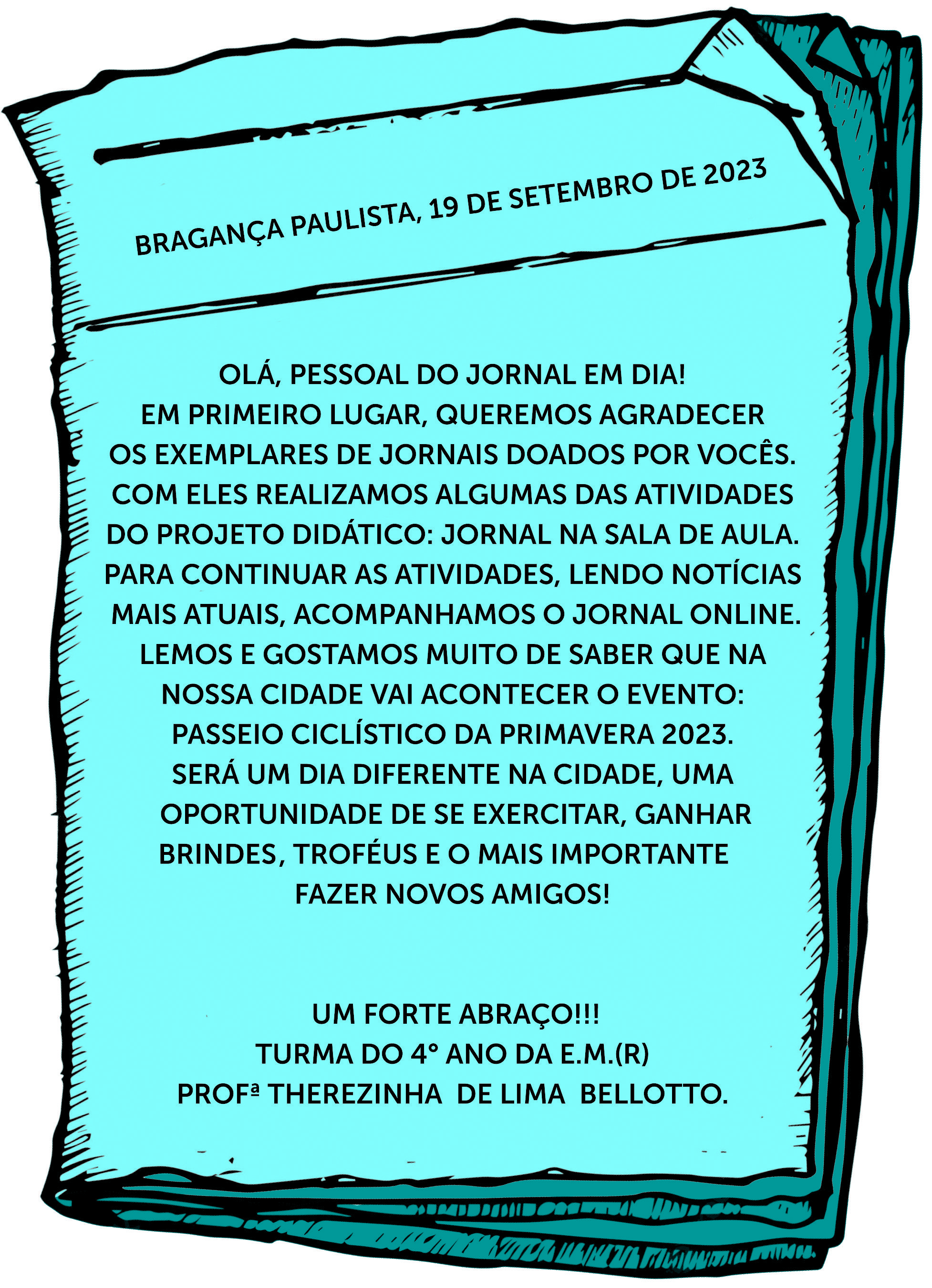 BRAGANÇA PAULISTA, 19 DE SETEMBRO DE 2023

OLÁ, PESSOAL DO JORNAL EM DIA!
EM PRIMEIRO LUGAR, QUEREMOS AGRADECER OS EXEMPLARES DE JORNAIS DOADOS POR VOCÊS. COM ELES REALIZAMOS ALGUMAS DAS ATIVIDADES DO PROJETO DIDÁTICO: JORNAL NA SALA DE AULA. PARA CONTINUAR AS ATIVIDADES, LENDO NOTÍCIAS MAIS ATUAIS, ACOMPANHAMOS O JORNAL ONLINE. LEMOS E GOSTAMOS MUITO DE SABER QUE NA NOSSA CIDADE VAI ACONTECER O EVENTO: PASSEIO CICLÍSTICO DA PRIMAVERA 2023.
SERÁ UM DIA DIFERENTE NA CIDADE, UMA OPORTUNIDADE DE SE EXERCITAR, GANHAR BRINDES, TROFÉUS E O MAIS IMPORTANTE FAZER NOVOS AMIGOS!

UM FORTE ABRAÇO!!!
TURMA DO 4° ANO DA E.M.(R)
PROFª THEREZINHA DE LIMA BELLOTTO.